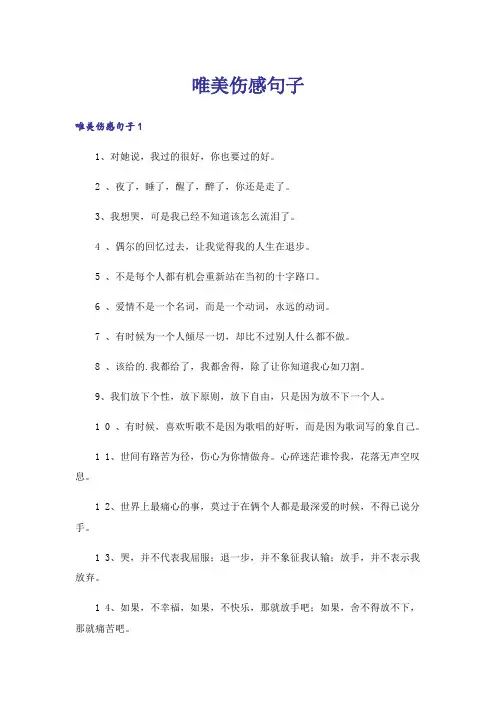 唯美伤感句子

唯美伤感句子1

1、对她说，我过的很好，你也要过的好。

2 、夜了，睡了，醒了，醉了，你还是走了。

3、我想哭，可是我已经不知道该怎么流泪了。

4 、偶尔的回忆过去，让我觉得我的人生在退步。

5 、不是每个人都有机会重新站在当初的十字路口。

6 、爱情不是一个名词，而是一个动词，永远的动词。

7 、有时候为一个人倾尽一切，却比不过别人什么都不做。

8 、该给的.我都给了，我都舍得，除了让你知道我心如刀割。

9、我们放下个性，放下原则，放下自由，只是因为放不下一个人。

1 0 、有时候，喜欢听歌不是因为歌唱的好听，而是因为歌词写的象自己。

1 1、世间有路苦为径，伤心为你情做舟。心碎迷茫谁怜我，花落无声空叹息。

1 2、世界上最痛心的事，莫过于在俩个人都是最深爱的时候，不得已说分手。

1 3、哭，并不代表我屈服；退一步，并不象征我认输；放手，并不表示我放弃。

1 4、如果，不幸福，如果，不快乐，那就放手吧；如果，舍不得放不下，那就痛苦吧。